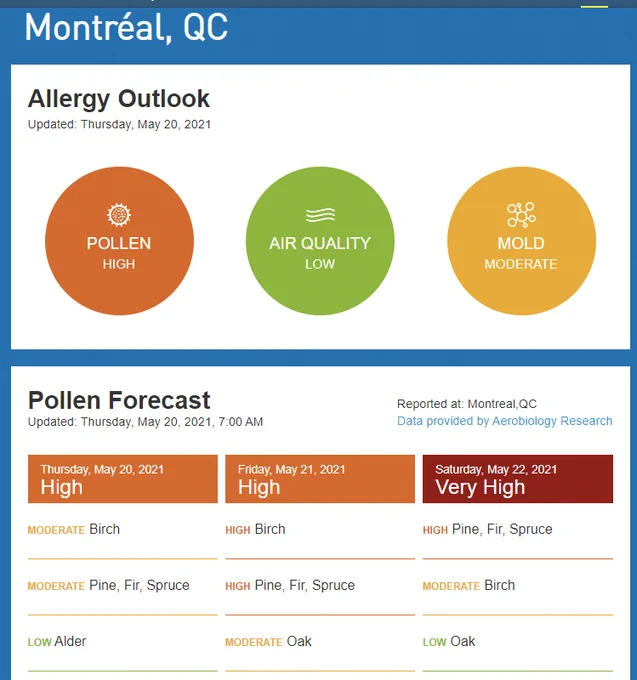 Montréal, QC

Allergy Outlook
Updated: Thursday, May 20, 2021

POLLEN
HIGH

AIR QUALITY
LOW

MOLD
MODERATE

Pollen Forecast
Updated: Thursday, May 20, 2021, 7:00 AM

Reported at: Montreal,QC
Data provided by Aerobiology Research

Thursday, May 20, 2021
High

MODERATE Birch

MODERATE Pine, Fir, Spruce

LOW Alder

Friday, May 21, 2021
High

HIGH Birch

HIGH Pine, Fir, Spruce

MODERATE Oak

Saturday, May 22, 2021
Very High

HIGH Pine, Fir, Spruce

MODERATE Birch

LOW Oak